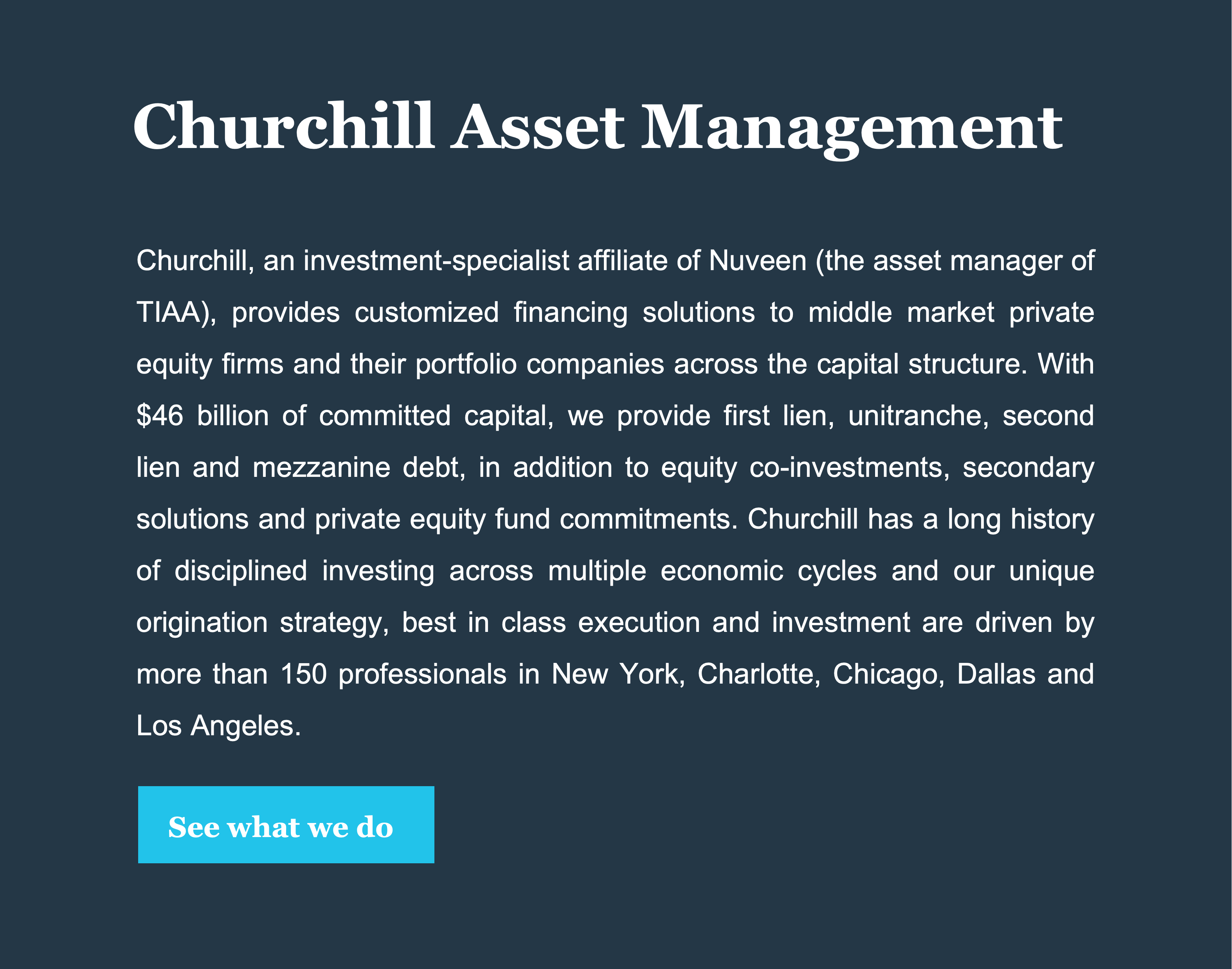 Churchill Asset Management

Churchill, an investment-specialist affiliate of Nuveen (the asset manager of TIAA), provides customized financing solutions to middle market private equity firms and their portfolio companies across the capital structure. With \$46 billion of committed capital, we provide first lien, unitranche, second lien and mezzanine debt, in addition to equity co-investments, secondary solutions and private equity fund commitments. Churchill has a long history of disciplined investing across multiple economic cycles and our unique origination strategy, best in class execution and investment are driven by more than 150 professionals in New York, Charlotte, Chicago, Dallas and Los Angeles.

See what we do